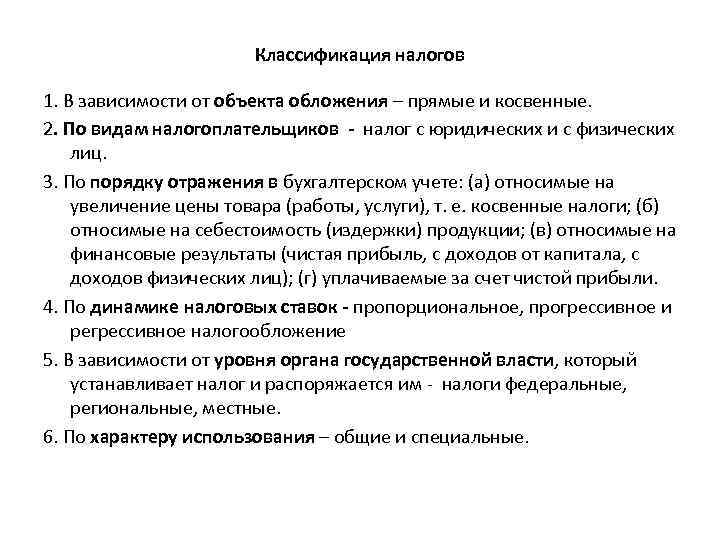 Классификация налогов

1. В зависимости от объекта обложения – прямые и косвенные.

2. По видам налогоплательщиков - налог с юридических и с физических лиц.

3. По порядку отражения в бухгалтерском учете: (а) относимые на увеличение цены товара (работы, услуги), т. е. косвенные налоги; (б) относимые на себестоимость (издержки) продукции; (в) относимые на финансовые результаты (чистая прибыль, с доходов от капитала, с доходов физических лиц); (г) уплачиваемые за счет чистой прибыли.

4. По динамике налоговых ставок - пропорциональное, прогрессивное и регрессивное налогообложение

5. В зависимости от уровня органа государственной власти, который устанавливает налог и распоряжается им - налоги федеральные, региональные, местные.

6. По характеру использования – общие и специальные.